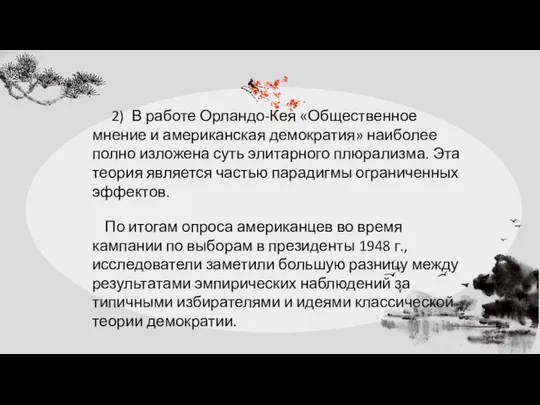 2) В работе Орландо-Кея «Общественное мнение и американская демократия» наиболее полно изложена суть элитарного плюрализма. Эта теория является частью парадигмы ограниченных эффектов.

По итогам опроса американцев во время кампании по выборам в президенты 1948 г., исследователи заметили большую разницу между результатами эмпирических наблюдений за типичными избирателями и идеями классической теории демократии.